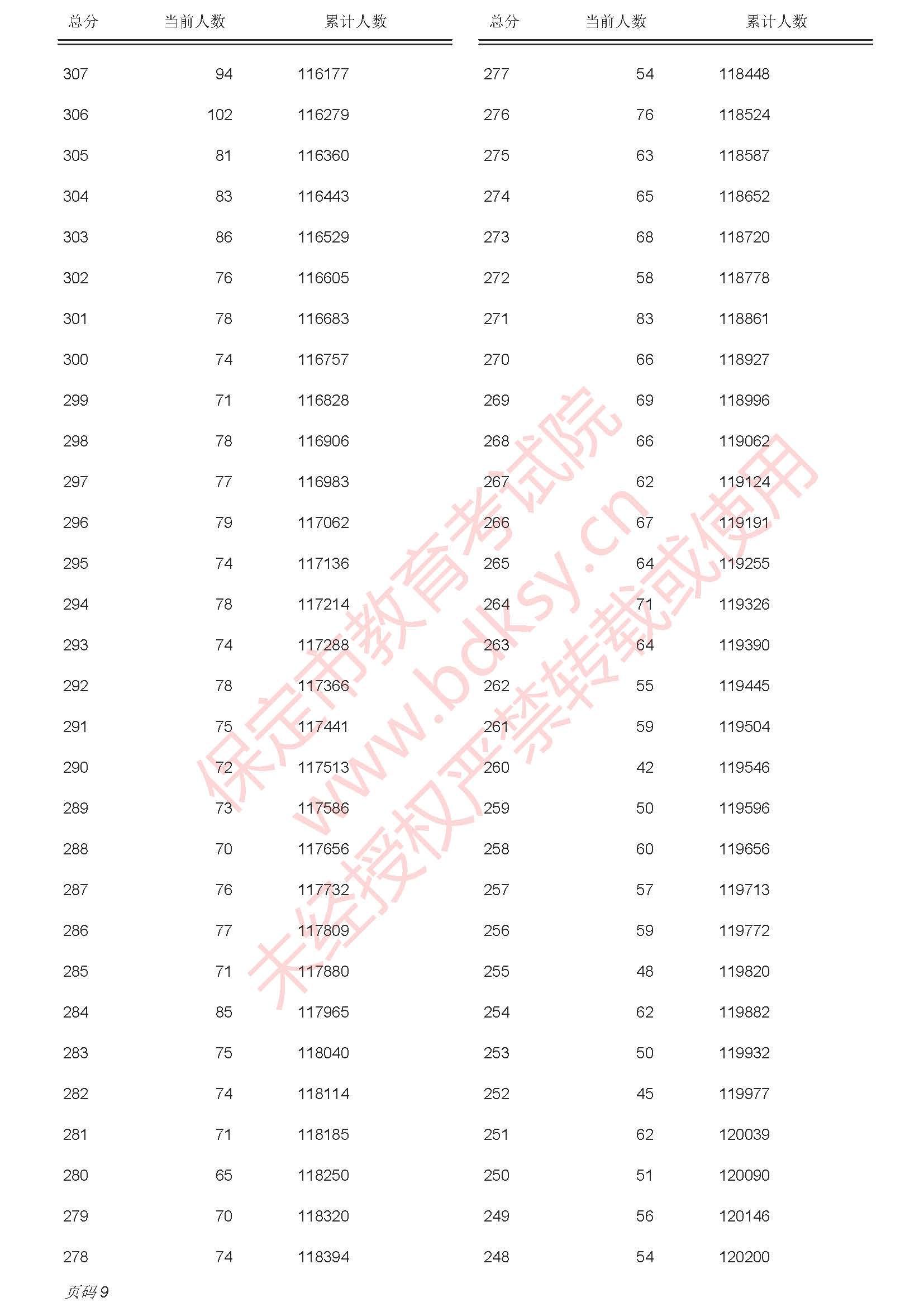 | 总分 | 当前人数 | 累计人数 |
|---|---|---|
| 307 | 94 | 116177 |
| 306 | 102 | 116279 |
| 305 | 81 | 116360 |
| 304 | 83 | 116443 |
| 303 | 86 | 116529 |
| 302 | 76 | 116605 |
| 301 | 78 | 116683 |
| 300 | 74 | 116757 |
| 299 | 71 | 116828 |
| 298 | 78 | 116906 |
| 297 | 77 | 116983 |
| 296 | 79 | 117062 |
| 295 | 74 | 117136 |
| 294 | 78 | 117214 |
| 293 | 74 | 117288 |
| 292 | 78 | 117366 |
| 291 | 75 | 117441 |
| 290 | 72 | 117513 |
| 289 | 73 | 117586 |
| 288 | 70 | 117656 |
| 287 | 76 | 117732 |
| 286 | 77 | 117809 |
| 285 | 71 | 117880 |
| 284 | 85 | 117965 |
| 283 | 75 | 118040 |
| 282 | 74 | 118114 |
| 281 | 71 | 118185 |
| 280 | 65 | 118250 |
| 279 | 70 | 118320 |
| 278 | 74 | 118394 |

| 总分 | 当前人数 | 累计人数 |
|---|---|---|
| 277 | 54 | 118448 |
| 276 | 76 | 118524 |
| 275 | 63 | 118587 |
| 274 | 65 | 118652 |
| 273 | 68 | 118720 |
| 272 | 58 | 118778 |
| 271 | 83 | 118861 |
| 270 | 66 | 118927 |
| 269 | 69 | 118996 |
| 268 | 66 | 119062 |
| 267 | 62 | 119124 |
| 266 | 67 | 119191 |
| 265 | 64 | 119255 |
| 264 | 71 | 119326 |
| 263 | 64 | 119390 |
| 262 | 55 | 119445 |
| 261 | 59 | 119504 |
| 260 | 42 | 119546 |
| 259 | 50 | 119596 |
| 258 | 60 | 119656 |
| 257 | 57 | 119713 |
| 256 | 59 | 119772 |
| 255 | 48 | 119820 |
| 254 | 62 | 119882 |
| 253 | 50 | 119932 |
| 252 | 45 | 119977 |
| 251 | 62 | 120039 |
| 250 | 51 | 120090 |
| 249 | 56 | 120146 |
| 248 | 54 | 120200 |

保定市教育考试院
www.bdksy.cn
未经授权严禁转载或使用

页码 9